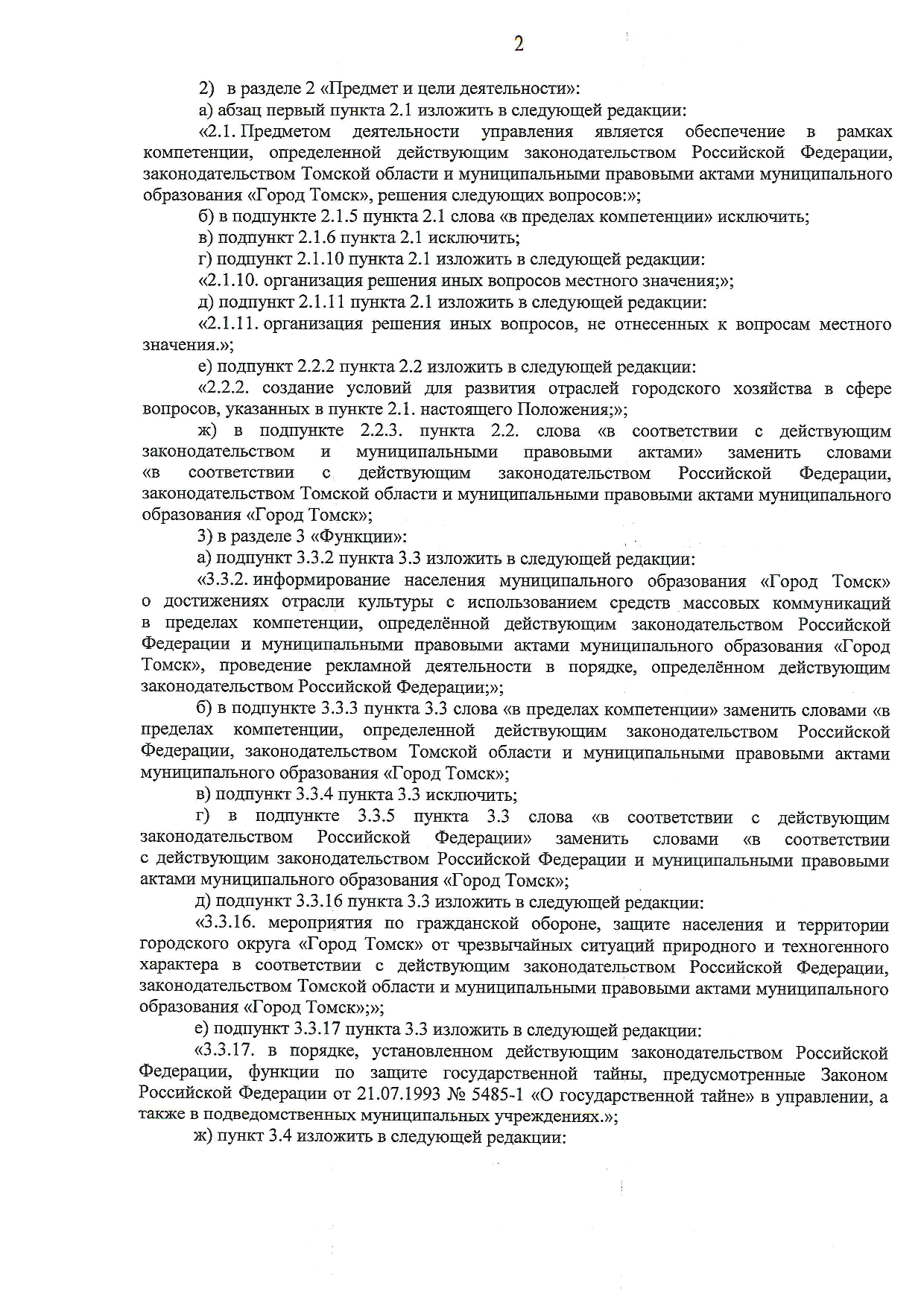 2

2) в разделе 2 «Предмет и цели деятельности»:

а) абзац первый пункта 2.1 изложить в следующей редакции:

«2.1. Предметом деятельности управления является обеспечение в рамках компетенции, определенной действующим законодательством Российской Федерации, законодательством Томской области и муниципальными правовыми актами муниципального образования «Город Томск», решения следующих вопросов:»;

б) в подпункте 2.1.5 пункта 2.1 слова «в пределах компетенции» исключить;

в) подпункт 2.1.6 пункта 2.1 исключить;

г) подпункт 2.1.10 пункта 2.1 изложить в следующей редакции:

«2.1.10. организация решения иных вопросов местного значения;»;

д) подпункт 2.1.11 пункта 2.1 изложить в следующей редакции:

«2.1.11. организация решения иных вопросов, не отнесенных к вопросам местного значения.»;

е) подпункт 2.2.2 пункта 2.2 изложить в следующей редакции:

«2.2.2. создание условий для развития отраслей городского хозяйства в сфере вопросов, указанных в пункте 2.1. настоящего Положения;»;

ж) в подпункте 2.2.3. пункта 2.2. слова «в соответствии с действующим законодательством и муниципальными правовыми актами» заменить словами «в соответствии с действующим законодательством Российской Федерации, законодательством Томской области и муниципальными правовыми актами муниципального образования «Город Томск»;

3) в разделе 3 «Функции»:

а) подпункт 3.3.2 пункта 3.3 изложить в следующей редакции:

«3.3.2. информирование населения муниципального образования «Город Томск» о достижениях отрасли культуры с использованием средств массовых коммуникаций в пределах компетенции, определённой действующим законодательством Российской Федерации и муниципальными правовыми актами муниципального образования «Город Томск», проведение рекламной деятельности в порядке, определённом действующим законодательством Российской Федерации;»;

б) в подпункте 3.3.3 пункта 3.3 слова «в пределах компетенции» заменить словами «в пределах компетенции, определенной действующим законодательством Российской Федерации, законодательством Томской области и муниципальными правовыми актами муниципального образования «Город Томск»;

в) подпункт 3.3.4 пункта 3.3 исключить;

г) в подпункте 3.3.5 пункта 3.3 слова «в соответствии с действующим законодательством Российской Федерации» заменить словами «в соответствии с действующим законодательством Российской Федерации и муниципальными правовыми актами муниципального образования «Город Томск»;

д) подпункт 3.3.16 пункта 3.3 изложить в следующей редакции:

«3.3.16. мероприятия по гражданской обороне, защите населения и территории городского округа «Город Томск» от чрезвычайных ситуаций природного и техногенного характера в соответствии с действующим законодательством Российской Федерации, законодательством Томской области и муниципальными правовыми актами муниципального образования «Город Томск»;»;

е) подпункт 3.3.17 пункта 3.3 изложить в следующей редакции:

«3.3.17. в порядке, установленном действующим законодательством Российской Федерации, функции по защите государственной тайны, предусмотренные Законом Российской Федерации от 21.07.1993 № 5485-1 «О государственной тайне» в управлении, а также в подведомственных муниципальных учреждениях.»;

ж) пункт 3.4 изложить в следующей редакции: